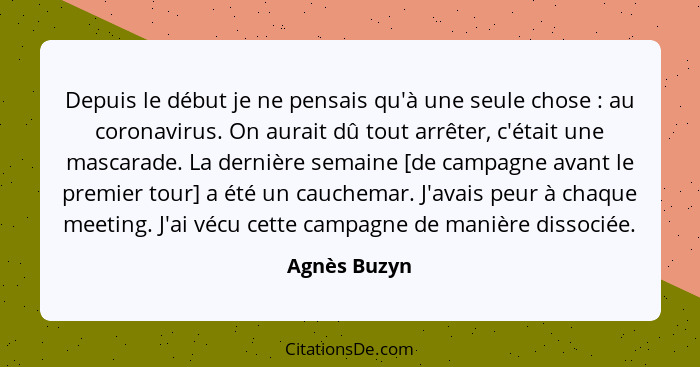 Depuis le début je ne pensais qu'à une seule chose : au coronavirus. On aurait dû tout arrêter, c'était une mascarade. La dernière semaine [de campagne avant le premier tour] a été un cauchemar. J'avais peur à chaque meeting. J'ai vécu cette campagne de manière dissociée.

Agnès Buzyn

CitationsDe.com